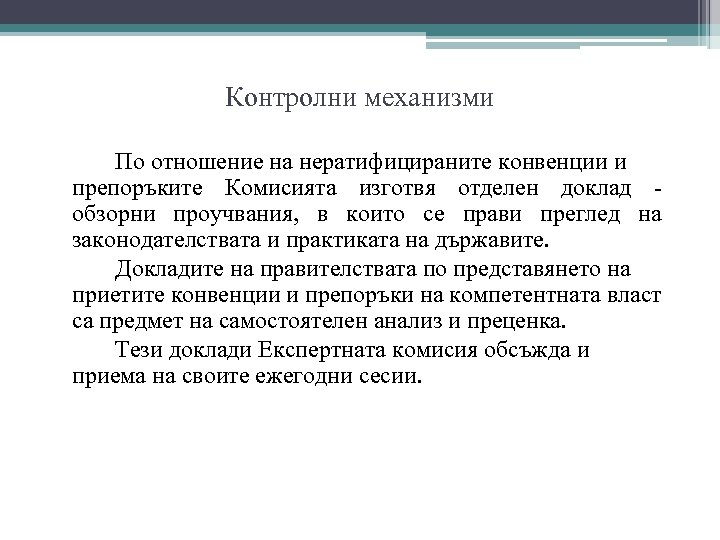 Контролни механизми

По отношение на нератифицираните конвенции и препоръките Комисията изготвя отделен доклад - обзорни проучвания, в които се прави преглед на законодателствата и практиката на държавите.

Докладите на правителствата по представянето на приетите конвенции и препоръки на компетентната власт са предмет на самостоятелен анализ и преценка.

Тези доклади Експертната комисия обсъжда и приема на своите ежегодни сесии.